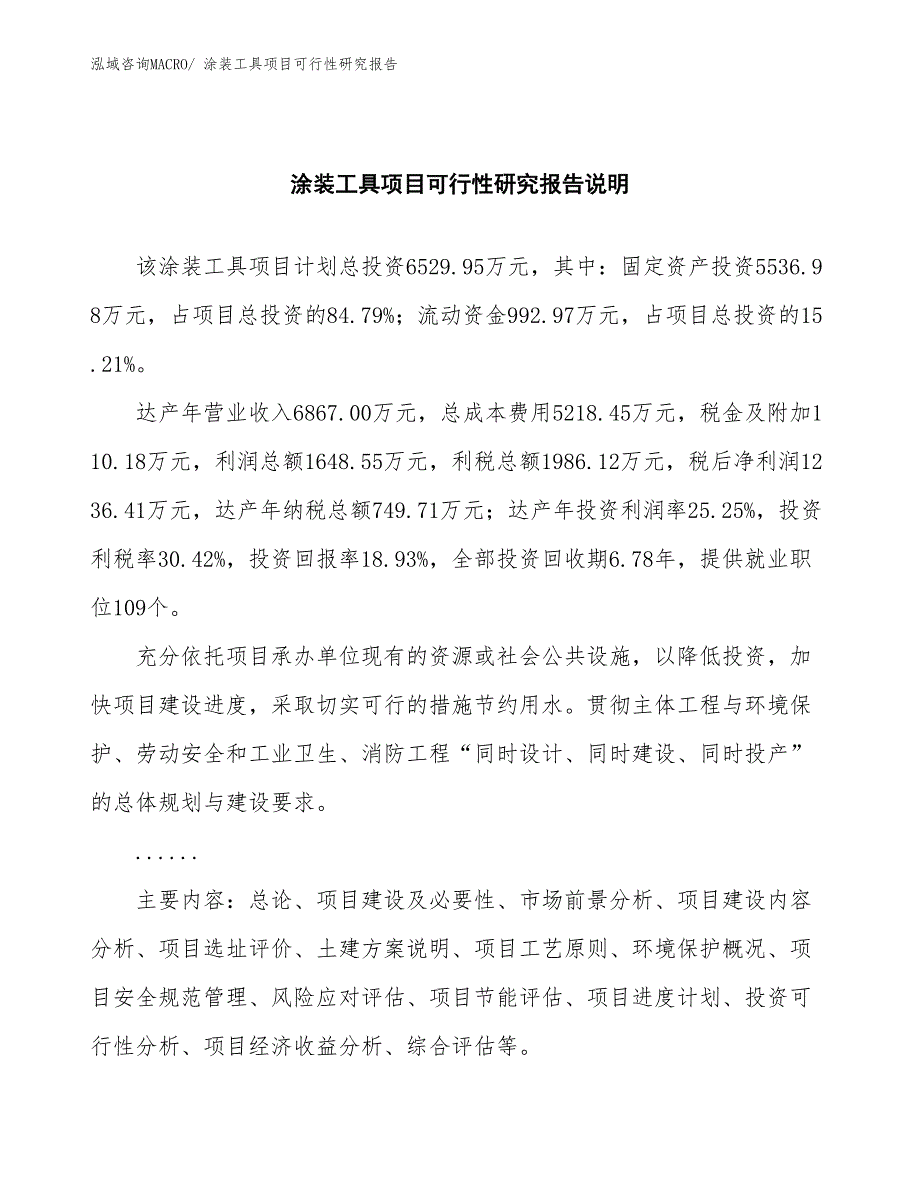 泓域咨询MACRO/ 涂装工具项目可行性研究报告

涂装工具项目可行性研究报告说明

该涂装工具项目计划总投资6529.95万元，其中：固定资产投资5536.98万元，占项目总投资的84.79%；流动资金992.97万元，占项目总投资的15.21%。

达产年营业收入6867.00万元，总成本费用5218.45万元，税金及附加110.18万元，利润总额1648.55万元，利税总额1986.12万元，税后净利润1236.41万元，达产年纳税总额749.71万元；达产年投资利润率25.25%，投资利税率30.42%，投资回报率18.93%，全部投资回收期6.78年，提供就业职位109个。

充分依托项目承办单位现有的资源或社会公共设施，以降低投资，加快项目建设进度，采取切实可行的措施节约用水。贯彻主体工程与环境保护、劳动安全和工业卫生、消防工程“同时设计、同时建设、同时投产”的总体规划与建设要求。

......

主要内容：总论、项目建设及必要性、市场前景分析、项目建设内容分析、项目选址评价、土建方案说明、项目工艺原则、环境保护概况、项目安全规范管理、风险应对评估、项目节能评估、项目进度计划、投资可行性分析、项目经济收益分析、综合评估等。